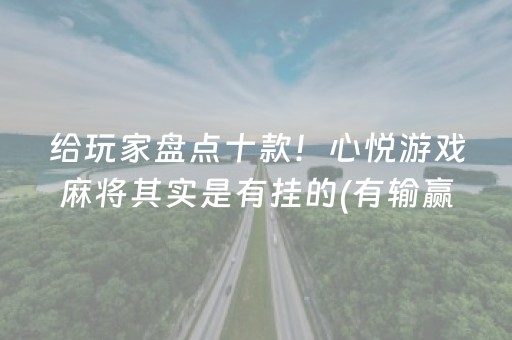 给玩家盘点十款！心悦游戏麻将其实是有挂的(有输赢